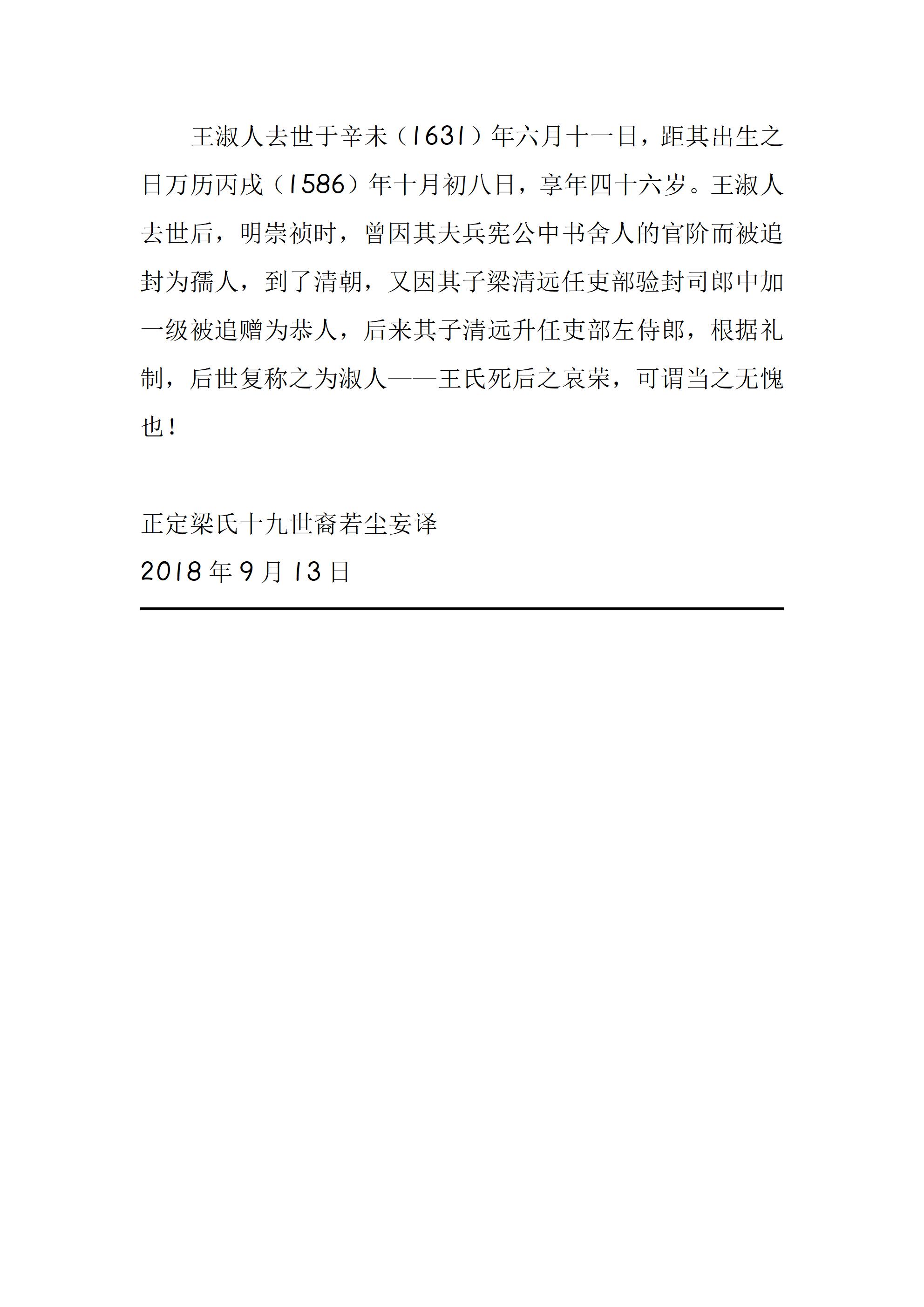 王淑人去世于辛未（1631）年六月十一日，距其出生之日万历丙戌（1586）年十月初八日，享年四十六岁。王淑人去世后，明崇祯时，曾因其夫兵宪公中书舍人的官阶而被追封为孺人，到了清朝，又因其子梁清远任吏部验封司郎中加一级被追赠为恭人，后来其子清远升任吏部左侍郎，根据礼制，后世复称之为淑人——王氏死后之哀荣，可谓当之无愧也！

正定梁氏十九世裔若尘妄译
2018年9月13日